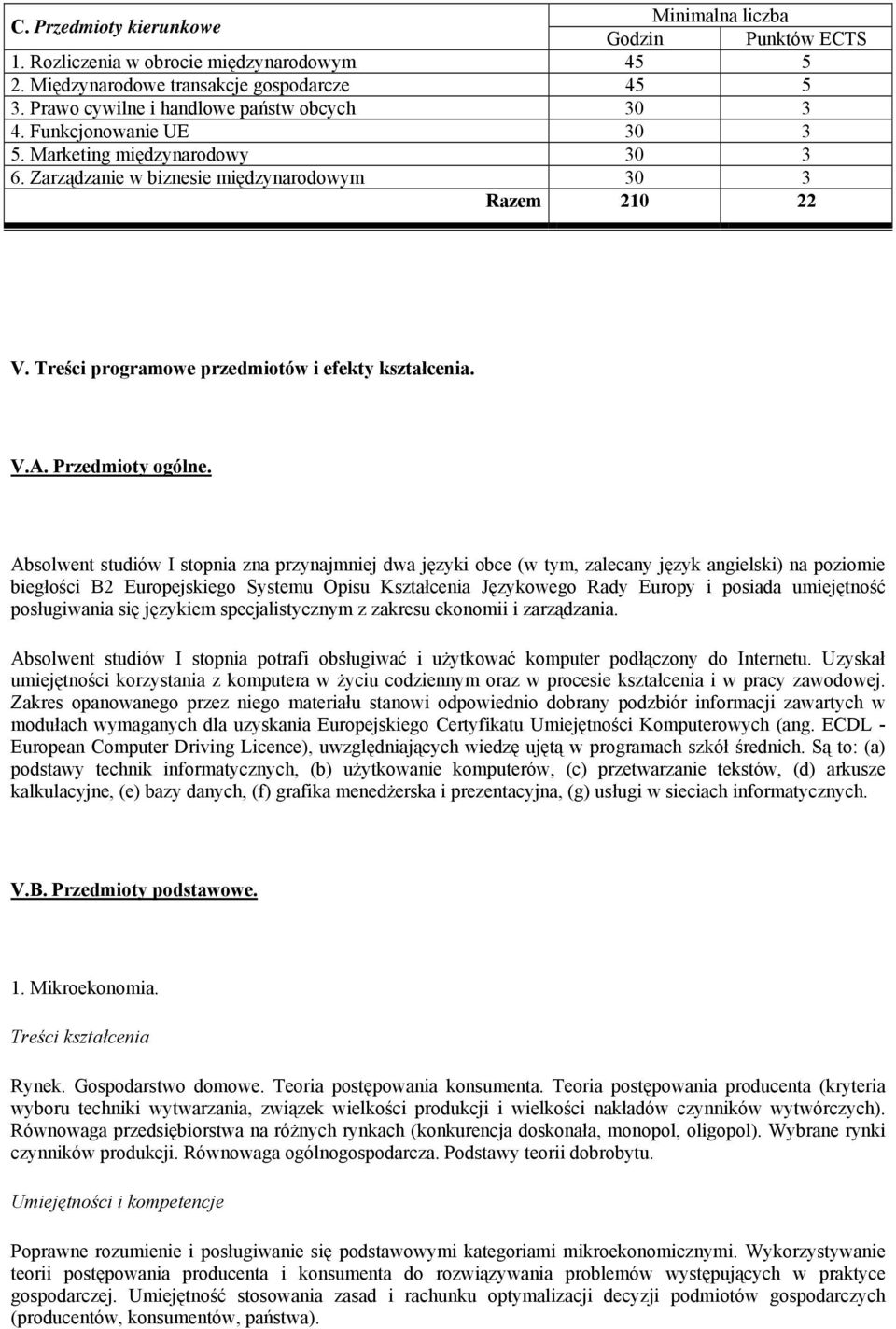 | C. Przedmioty kierunkowe | Minimalna liczba Godzin | Minimalna liczba Punktów ECTS |
|---|---|---|
| 1. Rozliczenia w obrocie międzynarodowym | 45 | 5 |
| 2. Międzynarodowe transakcje gospodarcze | 45 | 5 |
| 3. Prawo cywilne i handlowe państw obcych | 30 | 3 |
| 4. Funkcjonowanie UE | 30 | 3 |
| 5. Marketing międzynarodowy | 30 | 3 |
| 6. Zarządzanie w biznesie międzynarodowym | 30 | 3 |
| Razem | 210 | 22 |

V. Treści programowe przedmiotów i efekty kształcenia.

V.A. Przedmioty ogólne.

Absolwent studiów I stopnia zna przynajmniej dwa języki obce (w tym, zalecany język angielski) na poziomie biegłości B2 Europejskiego Systemu Opisu Kształcenia Językowego Rady Europy i posiada umiejętność posługiwania się językiem specjalistycznym z zakresu ekonomii i zarządzania.

Absolwent studiów I stopnia potrafi obsługiwać i użytkować komputer podłączony do Internetu. Uzyskał umiejętności korzystania z komputera w życiu codziennym oraz w procesie kształcenia i w pracy zawodowej. Zakres opanowanego przez niego materiału stanowi odpowiednio dobrany podzbiór informacji zawartych w modułach wymaganych dla uzyskania Europejskiego Certyfikatu Umiejętności Komputerowych (ang. ECDL - European Computer Driving Licence), uwzględniających wiedzę ujętą w programach szkół średnich. Są to: (a) podstawy technik informatycznych, (b) użytkowanie komputerów, (c) przetwarzanie tekstów, (d) arkusze kalkulacyjne, (e) bazy danych, (f) grafika menedżerska i prezentacyjna, (g) usługi w sieciach informatycznych.

V.B. Przedmioty podstawowe.

1. Mikroekonomia.

Treści kształcenia

Rynek. Gospodarstwo domowe. Teoria postępowania konsumenta. Teoria postępowania producenta (kryteria wyboru techniki wytwarzania, związek wielkości produkcji i wielkości nakładów czynników wytwórczych). Równowaga przedsiębiorstwa na różnych rynkach (konkurencja doskonała, monopol, oligopol). Wybrane rynki czynników produkcji. Równowaga ogólnogospodarcza. Podstawy teorii dobrobytu.

Umiejętności i kompetencje

Poprawne rozumienie i posługiwanie się podstawowymi kategoriami mikroekonomicznymi. Wykorzystywanie teorii postępowania producenta i konsumenta do rozwiązywania problemów występujących w praktyce gospodarczej. Umiejętność stosowania zasad i rachunku optymalizacji decyzji podmiotów gospodarczych (producentów, konsumentów, państwa).